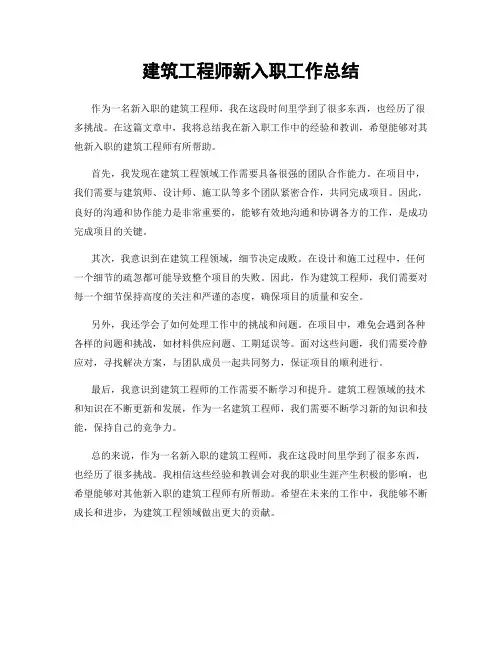 建筑工程师新入职工作总结

作为一名新入职的建筑工程师，我在这段时间里学到了很多东西，也经历了很多挑战。在这篇文章中，我将总结我在新入职工作中的经验和教训，希望能够对其他新入职的建筑工程师有所帮助。

首先，我发现在建筑工程领域工作需要具备很强的团队合作能力。在项目中，我们需要与建筑师、设计师、施工队等多个团队紧密合作，共同完成项目。因此，良好的沟通和协作能力是非常重要的，能够有效地沟通和协调各方的工作，是成功完成项目的关键。

其次，我意识到在建筑工程领域，细节决定成败。在设计和施工过程中，任何一个细节的疏忽都可能导致整个项目的失败。因此，作为建筑工程师，我们需要对每一个细节保持高度的关注和严谨的态度，确保项目的质量和安全。

另外，我还学会了如何处理工作中的挑战和问题。在项目中，难免会遇到各种各样的问题和挑战，如材料供应问题、工期延误等。面对这些问题，我们需要冷静应对，寻找解决方案，与团队成员一起共同努力，保证项目的顺利进行。

最后，我意识到建筑工程师的工作需要不断学习和提升。建筑工程领域的技术和知识在不断更新和发展，作为一名建筑工程师，我们需要不断学习新的知识和技能，保持自己的竞争力。

总的来说，作为一名新入职的建筑工程师，我在这段时间里学到了很多东西，也经历了很多挑战。我相信这些经验和教训会对我的职业生涯产生积极的影响，也希望能够对其他新入职的建筑工程师有所帮助。希望在未来的工作中，我能够不断成长和进步，为建筑工程领域做出更大的贡献。